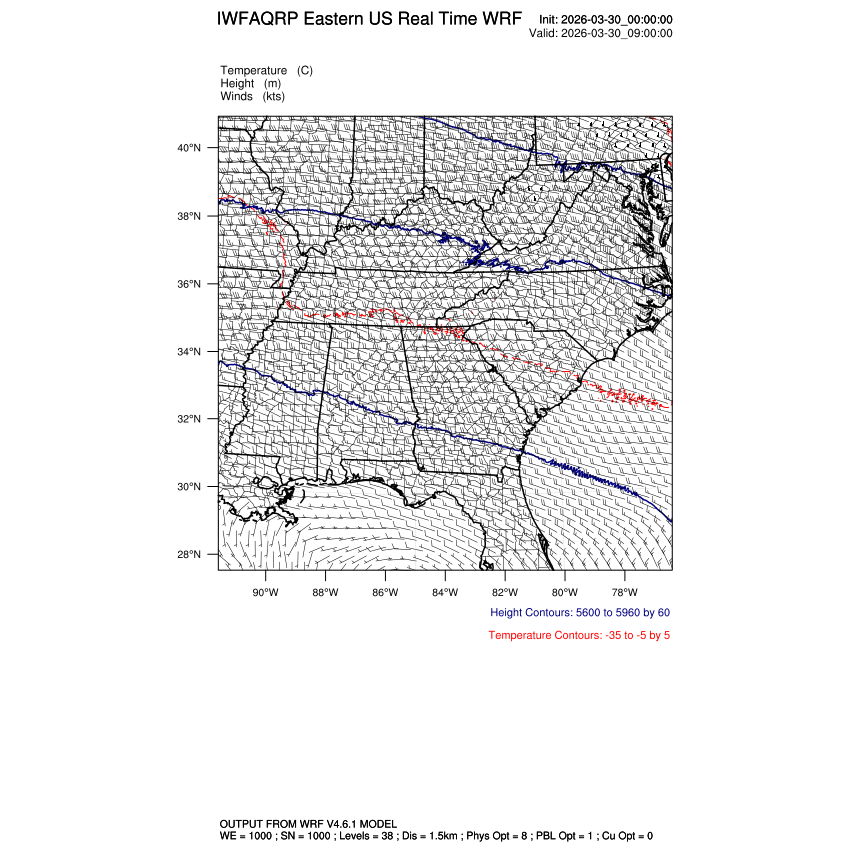 IWFAQRP Eastern US Real Time WRF

Init: 2026-03-30_00:00:00
Valid: 2026-03-30_09:00:00

Temperature (C)
Height (m)
Winds (kts)

40°N
38°N
36°N
34°N
32°N
30°N
28°N

90°W 88°W 86°W 84°W 82°W 80°W 78°W

Height Contours: 5600 to 5960 by 60

Temperature Contours: -35 to -5 by 5

OUTPUT FROM WRF V4.6.1 MODEL
WE = 1000 ; SN = 1000 ; Levels = 38 ; Dis = 1.5km ; Phys Opt = 8 ; PBL Opt = 1 ; Cu Opt = 0